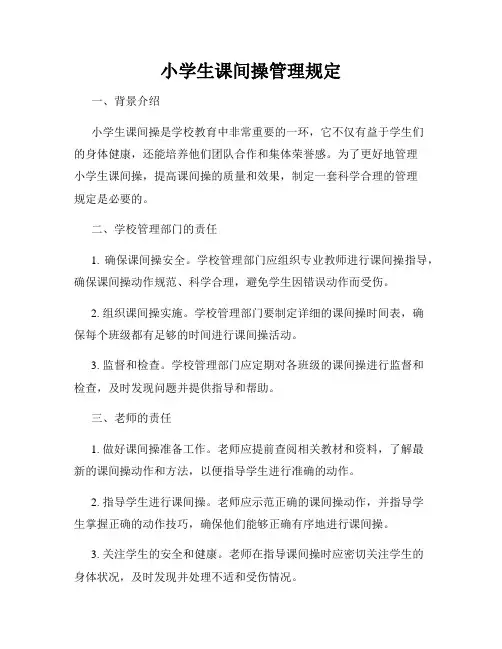 小学生课间操管理规定

一、背景介绍

小学生课间操是学校教育中非常重要的一环，它不仅有益于学生们的身体健康，还能培养他们团队合作和集体荣誉感。为了更好地管理小学生课间操，提高课间操的质量和效果，制定一套科学合理的管理规定是必要的。

二、学校管理部门的责任

1. 确保课间操安全。学校管理部门应组织专业教师进行课间操指导，确保课间操动作规范、科学合理，避免学生因错误动作而受伤。

2. 组织课间操实施。学校管理部门要制定详细的课间操时间表，确保每个班级都有足够的时间进行课间操活动。

3. 监督和检查。学校管理部门应定期对各班级的课间操进行监督和检查，及时发现问题并提供指导和帮助。

三、老师的责任

1. 做好课间操准备工作。老师应提前查阅相关教材和资料，了解最新的课间操动作和方法，以便指导学生进行准确的动作。

2. 指导学生进行课间操。老师应示范正确的课间操动作，并指导学生掌握正确的动作技巧，确保他们能够正确有序地进行课间操。

3. 关注学生的安全和健康。老师在指导课间操时应密切关注学生的身体状况，及时发现并处理不适和受伤情况。